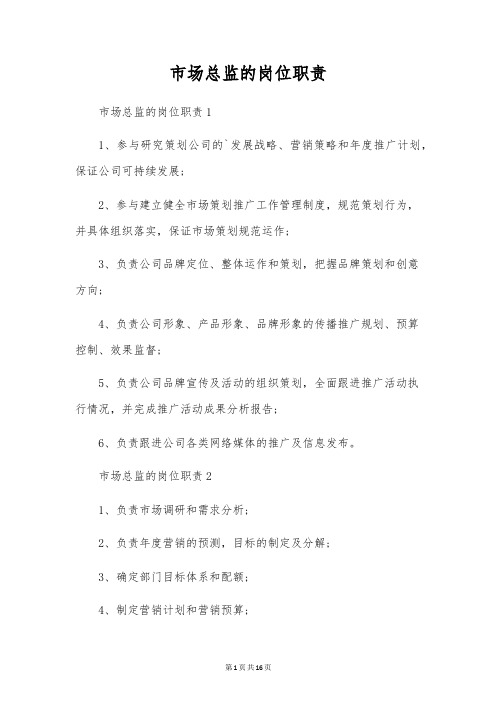 市场总监的岗位职责

市场总监的岗位职责1

1、参与研究策划公司的`发展战略、营销策略和年度推广计划，保证公司可持续发展；

2、参与建立健全市场策划推广工作管理制度，规范策划行为，并具体组织落实，保证市场策划规范运作；

3、负责公司品牌定位、整体运作和策划，把握品牌策划和创意方向；

4、负责公司形象、产品形象、品牌形象的传播推广规划、预算控制、效果监督；

5、负责公司品牌宣传及活动的组织策划，全面跟进推广活动执行情况，并完成推广活动成果分析报告；

6、负责跟进公司各类网络媒体的推广及信息发布。

市场总监的岗位职责2

1、负责市场调研和需求分析；

2、负责年度营销的预测，目标的制定及分解；

3、确定部门目标体系和配额；

4、制定营销计划和营销预算；

第1页共16页